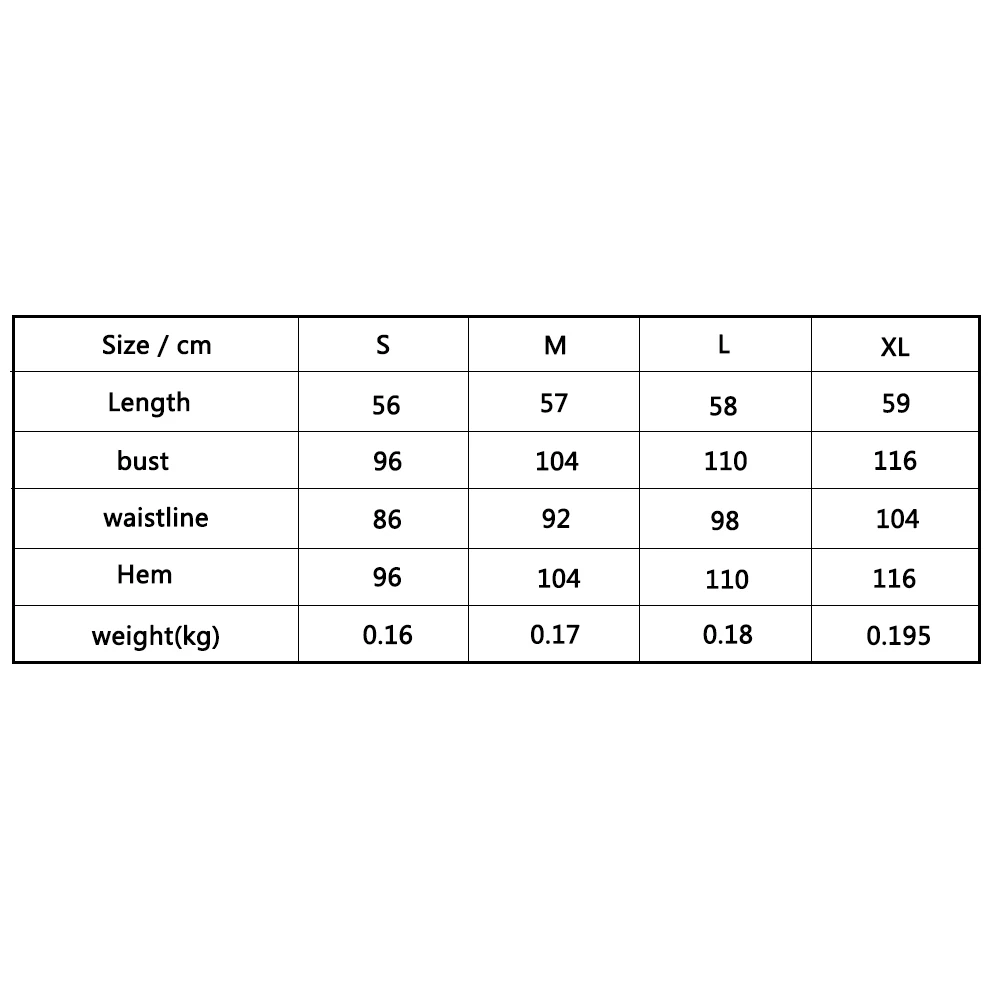 | Size / cm | S | M | L | XL |
|---|---|---|---|---|
| Length | 56 | 57 | 58 | 59 |
| bust | 96 | 104 | 110 | 116 |
| waistline | 86 | 92 | 98 | 104 |
| Hem | 96 | 104 | 110 | 116 |
| weight(kg) | 0.16 | 0.17 | 0.18 | 0.195 |